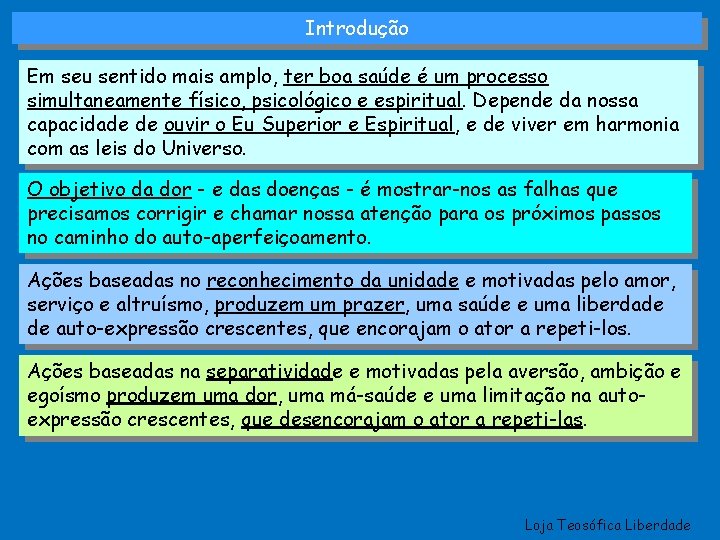 Introdução

Em seu sentido mais amplo, ter boa saúde é um processo simultaneamente físico, psicológico e espiritual. Depende da nossa capacidade de ouvir o Eu Superior e Espiritual, e de viver em harmonia com as leis do Universo.

O objetivo da dor - e das doenças - é mostrar-nos as falhas que precisamos corrigir e chamar nossa atenção para os próximos passos no caminho do auto-aperfeiçoamento.

Ações baseadas no reconhecimento da unidade e motivadas pelo amor, serviço e altruísmo, produzem um prazer, uma saúde e uma liberdade de auto-expressão crescentes, que encorajam o ator a repeti-los.

Ações baseadas na separatividade e motivadas pela aversão, ambição e egoísmo produzem uma dor, uma má-saúde e uma limitação na auto-expressão crescentes, que desencorajam o ator a repeti-las.

Loja Teosófica Liberdade